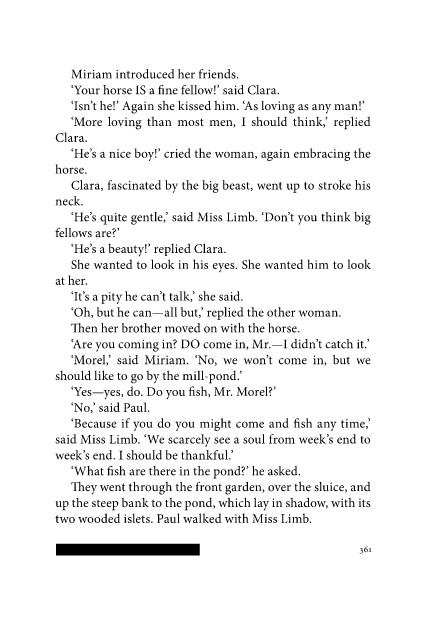 Miriam introduced her friends.

‘Your horse IS a fine fellow!’ said Clara.

‘Isn’t he!’ Again she kissed him. ‘As loving as any man!’

‘More loving than most men, I should think,’ replied Clara.

‘He’s a nice boy!’ cried the woman, again embracing the horse.

Clara, fascinated by the big beast, went up to stroke his neck.

‘He’s quite gentle,’ said Miss Limb. ‘Don’t you think big fellows are?’

‘He’s a beauty!’ replied Clara.

She wanted to look in his eyes. She wanted him to look at her.

‘It’s a pity he can’t talk,’ she said.

‘Oh, but he can—all but,’ replied the other woman.

Then her brother moved on with the horse.

‘Are you coming in? DO come in, Mr.—I didn’t catch it.’

‘Morel,’ said Miriam. ‘No, we won’t come in, but we should like to go by the mill-pond.’

‘Yes—yes, do. Do you fish, Mr. Morel?’

‘No,’ said Paul.

‘Because if you do you might come and fish any time,’ said Miss Limb. ‘We scarcely see a soul from week’s end to week’s end. I should be thankful.’

‘What fish are there in the pond?’ he asked.

They went through the front garden, over the sluice, and up the steep bank to the pond, which lay in shadow, with its two wooded islets. Paul walked with Miss Limb.

361